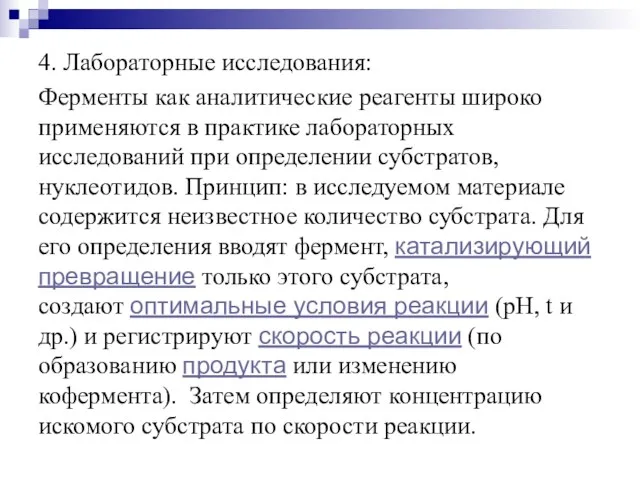 4. Лабораторные исследования:

Ферменты как аналитические реагенты широко применяются в практике лабораторных исследований при определении субстратов, нуклеотидов. Принцип: в исследуемом материале содержится неизвестное количество субстрата. Для его определения вводят фермент, катализирующий превращение только этого субстрата, создают оптимальные условия реакции (pH, t и др.) и регистрируют скорость реакции (по образованию продукта или изменению кофермента). Затем определяют концентрацию искомого субстрата по скорости реакции.